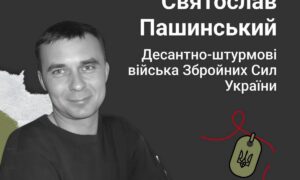 Святослав
Пашинський

Десантно-штурмові війська Збройних Сил України